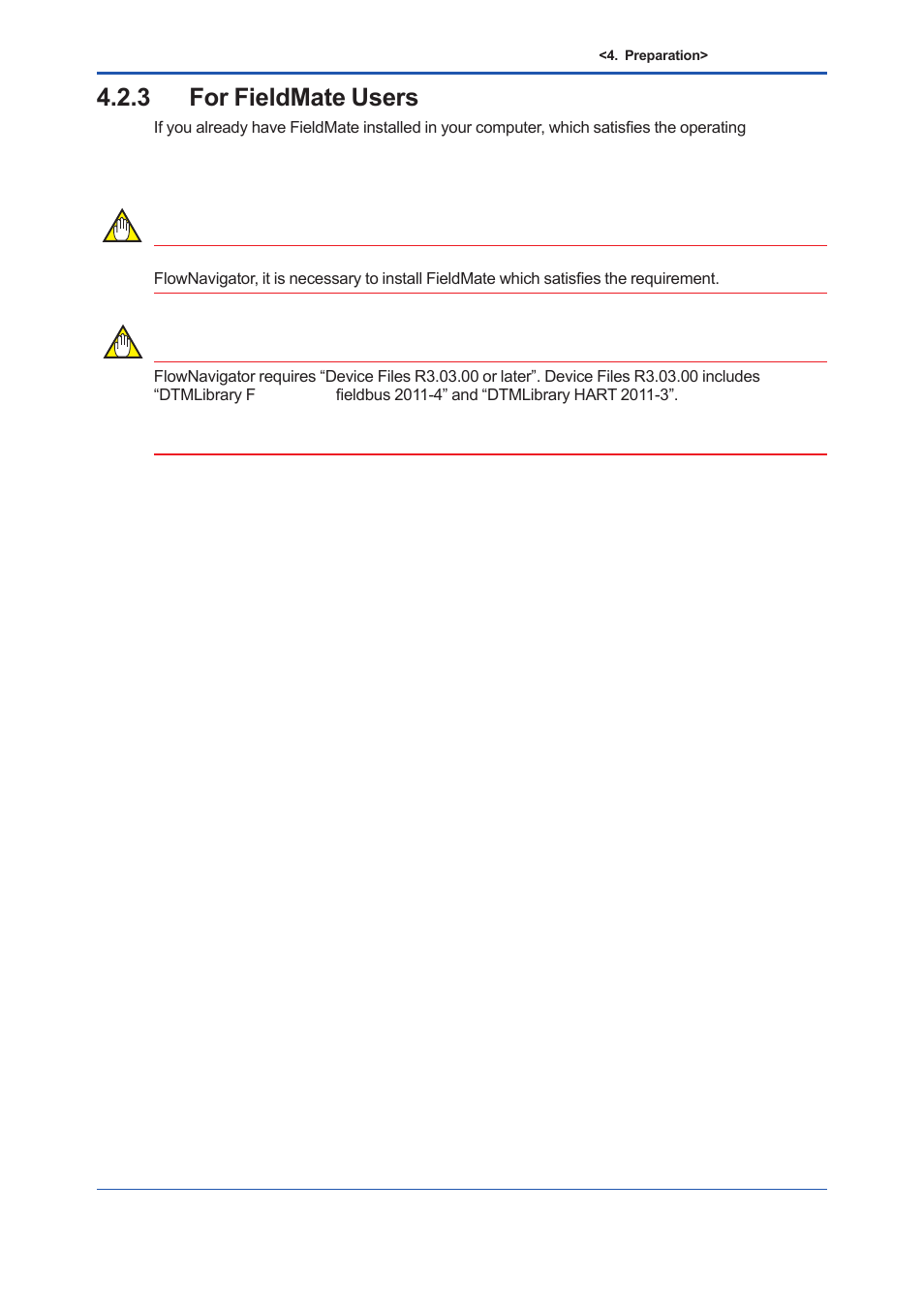 <4.  Preparation>

4.2.3 For FieldMate Users

If you already have FieldMate installed in your computer, which satisfies the operating

FlowNavigator, it is necessary to install FieldMate which satisfies the requirement.

FlowNavigator requires “Device Files R3.03.00 or later”. Device Files R3.03.00 includes “DTMLibrary F fieldbus 2011-4” and “DTMLibrary HART 2011-3”.